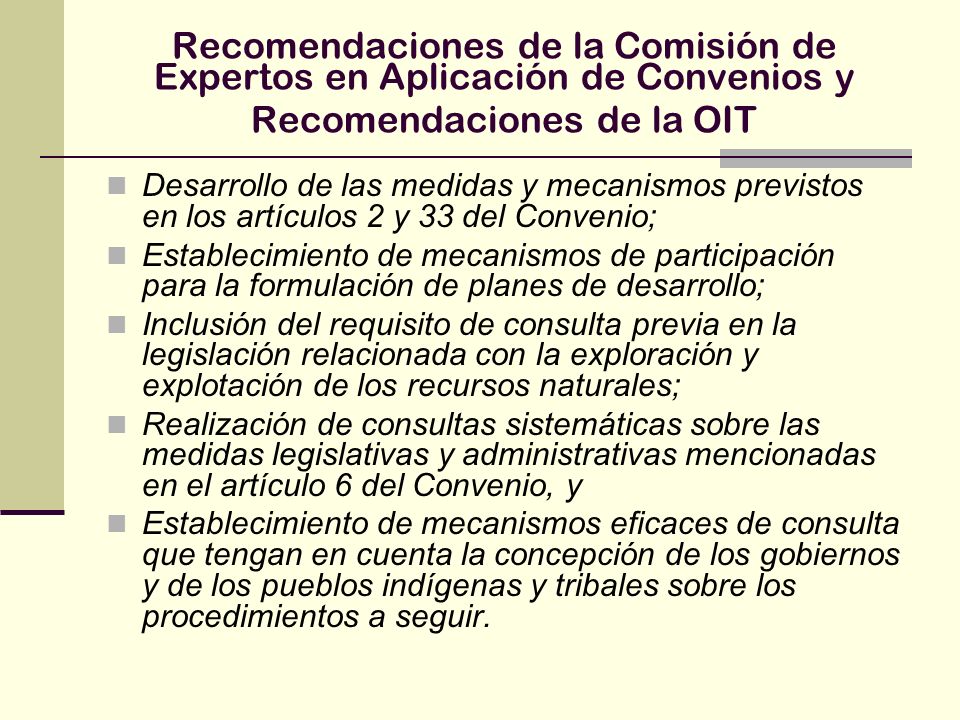 Recomendaciones de la Comisión de Expertos en Aplicación de Convenios y Recomendaciones de la OIT

- Desarrollo de las medidas y mecanismos previstos en los artículos 2 y 33 del Convenio;
- Establecimiento de mecanismos de participación para la formulación de planes de desarrollo;
- Inclusión del requisito de consulta previa en la legislación relacionada con la exploración y explotación de los recursos naturales;
- Realización de consultas sistemáticas sobre las medidas legislativas y administrativas mencionadas en el artículo 6 del Convenio, y
- Establecimiento de mecanismos eficaces de consulta que tengan en cuenta la concepción de los gobiernos y de los pueblos indígenas y tribales sobre los procedimientos a seguir.